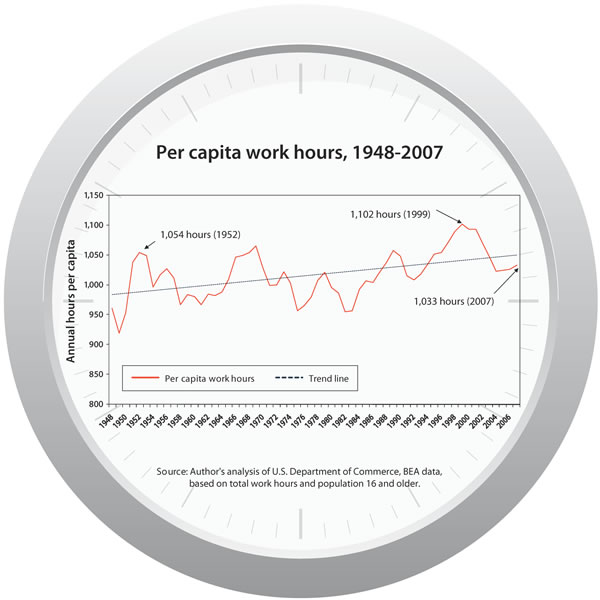 Per capita work hours, 1948-2007

Annual hours per capita

1,150
1,100
1,050
1,000
950
900
850
800

1,054 hours (1952)
1,102 hours (1999)
1,033 hours (2007)

Per capita work hours
Trend line

1948 1950 1952 1954 1956 1958 1960 1962 1964 1966 1968 1970 1972 1974 1976 1978 1980 1982 1984 1986 1988 1990 1992 1994 1996 1998 2000 2002 2004 2006

Source: Author's analysis of U.S. Department of Commerce, BEA data, based on total work hours and population 16 and older.